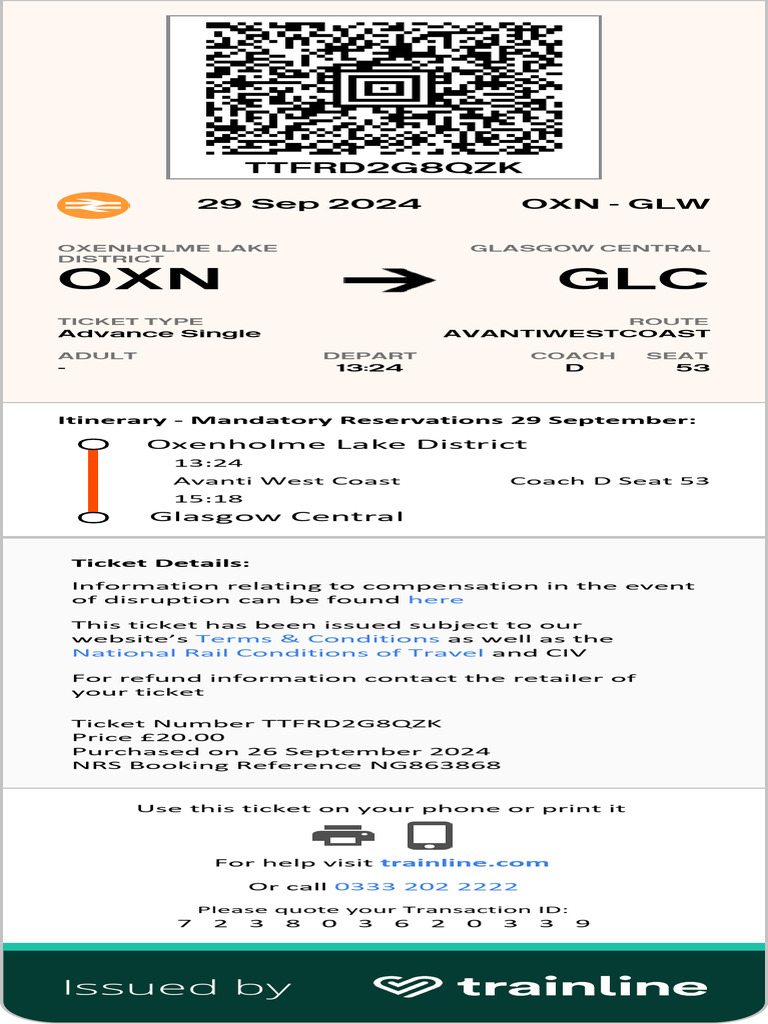 TTFRD2G8QZK

29 Sep 2024

OXN - GLW

OXENHOLME LAKE DISTRICT
OXN

GLASGOW CENTRAL
GLC

TICKET TYPE
Advance Single

ROUTE
AVANTIWESTCOAST

ADULT
-

DEPART
13:24

COACH
D

SEAT
53

Itinerary - Mandatory Reservations 29 September:

Oxenholme Lake District
13:24
Avanti West Coast
Coach D Seat 53
15:18
Glasgow Central

Ticket Details:

Information relating to compensation in the event of disruption can be found here

This ticket has been issued subject to our website's Terms & Conditions as well as the National Rail Conditions of Travel and CIV

For refund information contact the retailer of your ticket

Ticket Number TTFRD2G8QZK
Price £20.00
Purchased on 26 September 2024
NRS Booking Reference NG863868

Use this ticket on your phone or print it

For help visit trainline.com

Or call 0333 202 2222

Please quote your Transaction ID:
7 2 3 8 0 3 6 2 0 3 3 9

Issued by trainline